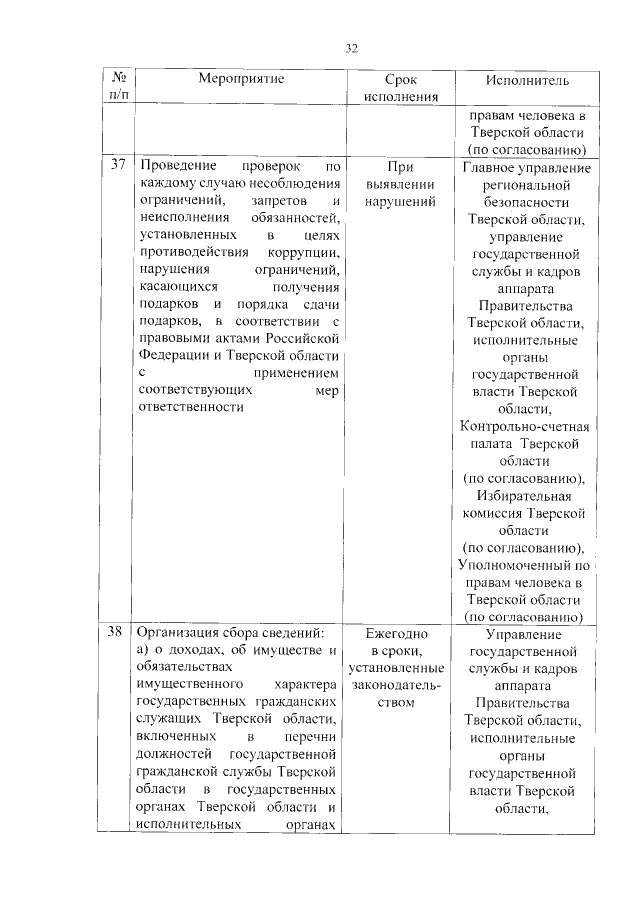 32

| № п/п | Мероприятие | Срок исполнения | Исполнитель |
|---|---|---|---|
| | | | правам человека в Тверской области (по согласованию) |
| 37 | Проведение проверок по каждому случаю несоблюдения ограничений, запретов и неисполнения обязанностей, установленных в целях противодействия коррупции, нарушения ограничений, касающихся получения подарков и порядка сдачи подарков, в соответствии с правовыми актами Российской Федерации и Тверской области с применением соответствующих мер ответственности | При выявлении нарушений | Главное управление региональной безопасности Тверской области, управление государственной службы и кадров аппарата Правительства Тверской области, исполнительные органы государственной власти Тверской области, Контрольно-счетная палата Тверской области (по согласованию), Избирательная комиссия Тверской области (по согласованию), Уполномоченный по правам человека в Тверской области (по согласованию) |
| 38 | Организация сбора сведений: а) о доходах, об имуществе и обязательствах имущественного характера государственных гражданских служащих Тверской области, включенных в перечни должностей государственной гражданской службы Тверской области в государственных органах Тверской области и исполнительных органах | Ежегодно в сроки, установленные законодательством | Управление государственной службы и кадров аппарата Правительства Тверской области, исполнительные органы государственной власти Тверской области, |